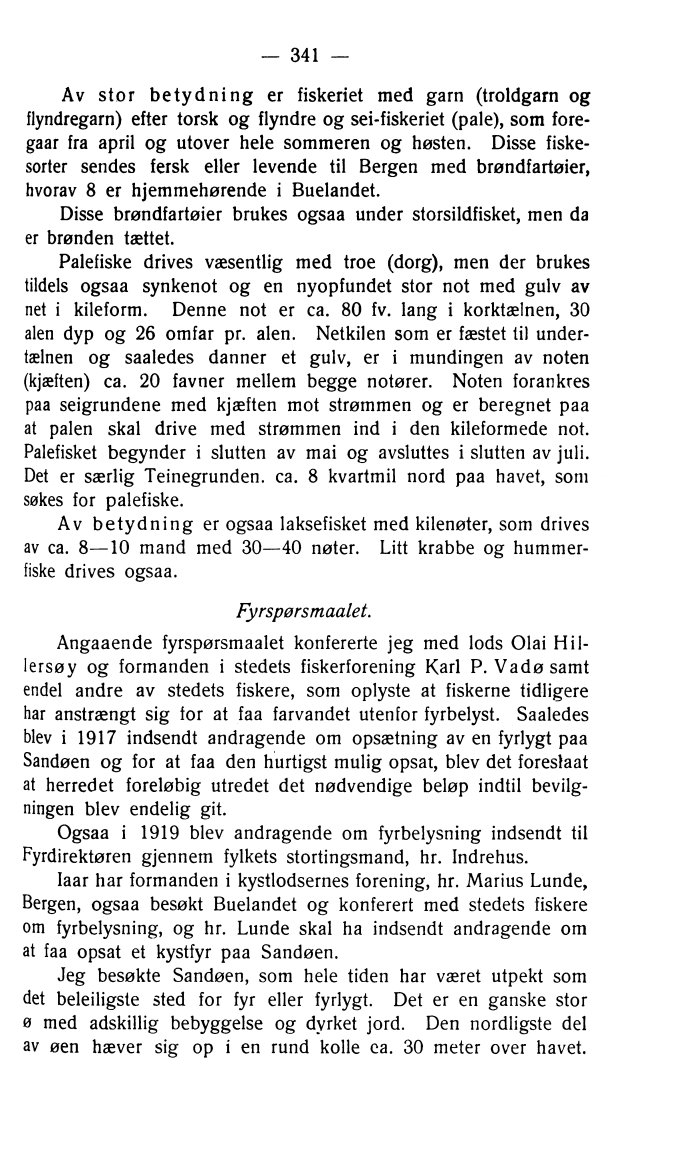 — 341 —

Av stor betydning er fiskeriet med garn (troldgarn og flyndregarn) efter torsk og flyndre og sei-fiskeriet (pale), som foregaar fra april og utover hele sommeren og høsten. Disse fiskesorter sendes fersk eller levende til Bergen med brøndfartøier, hvorav 8 er hjemmehørende i Buelandet.

Disse brøndfartøier brukes ogsaa under storsildfisket, men da er brønden tættet.

Palefiske drives væsentlig med troe (dorg), men der brukes tildels ogsaa synkenot og en nyopfundet stor not med gulv av net i kileform. Denne not er ca. 80 fv. lang i korktælnen, 30 alen dyp og 26 omfar pr. alen. Netkilen som er fæstet til undertælnen og saaledes danner et gulv, er i mundingen av noten (kjæften) ca. 20 favner mellem begge notører. Noten forankres paa seigrundene med kjæften mot strømmen og er beregnet paa at palen skal drive med strømmen ind i den kileformede not. Palefisket begynder i slutten av mai og avsluttes i slutten av juli. Det er særlig Teinegrunden. ca. 8 kvartmil nord paa havet, som søkes for palefiske.

Av betydning er ogsaa laksefisket med kilenøter, som drives av ca. 8—10 mand med 30—40 nøter. Litt krabbe og hummerfiske drives ogsaa.

Fyrspørsmaalet.

Angaaende fyrspørsmaalet konfererte jeg med lods Olai Hillersøy og formanden i stedets fiskerforening Karl P. Vadø samt endel andre av stedets fiskere, som oplyste at fiskerne tidligere har anstrængt sig for at faa farvandet utenfor fyrbelyst. Saaledes blev i 1917 indsendt andragende om opsætning av en fyrlygt paa Sandøen og for at faa den hurtigst mulig opsat, blev det foreslaat at herredet foreløbig utredet det nødvendige beløp indtil bevilgningen blev endelig git.

Ogsaa i 1919 blev andragende om fyrbelysning indsendt til Fyrdirektøren gjennem fylkets stortingsmand, hr. Indrehus.

Iaar har formanden i kystlodsernes forening, hr. Marius Lunde, Bergen, ogsaa besøkt Buelandet og konferert med stedets fiskere om fyrbelysning, og hr. Lunde skal ha indsendt andragende om at faa opsat et kystfyr paa Sandøen.

Jeg besøkte Sandøen, som hele tiden har været utpekt som det beleiligste sted for fyr eller fyrlygt. Det er en ganske stor ø med adskillig bebyggelse og dyrket jord. Den nordligste del av øen hæver sig op i en rund kolle ca. 30 meter over havet.